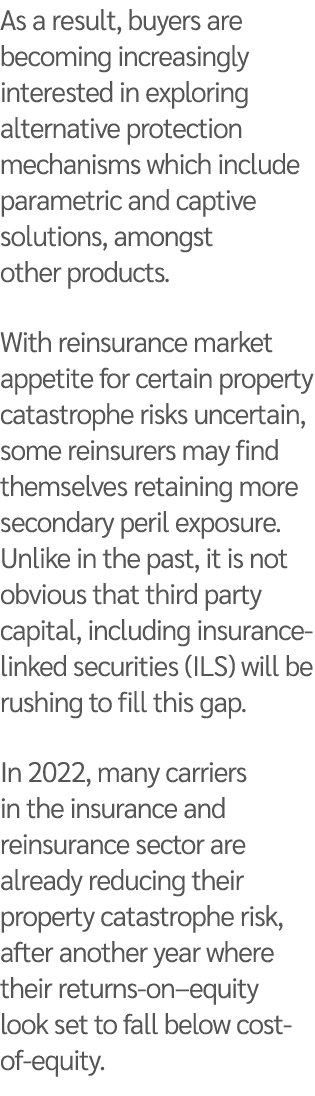 As a result, buyers are becoming increasingly interested in exploring alternative protection mechanisms which include parametric and captive solutions, amongst other products.

With reinsurance market appetite for certain property catastrophe risks uncertain, some reinsurers may find themselves retaining more secondary peril exposure. Unlike in the past, it is not obvious that third party capital, including insurance-linked securities (ILS) will be rushing to fill this gap.

In 2022, many carriers in the insurance and reinsurance sector are already reducing their property catastrophe risk, after another year where their returns-on–equity look set to fall below cost-of-equity.